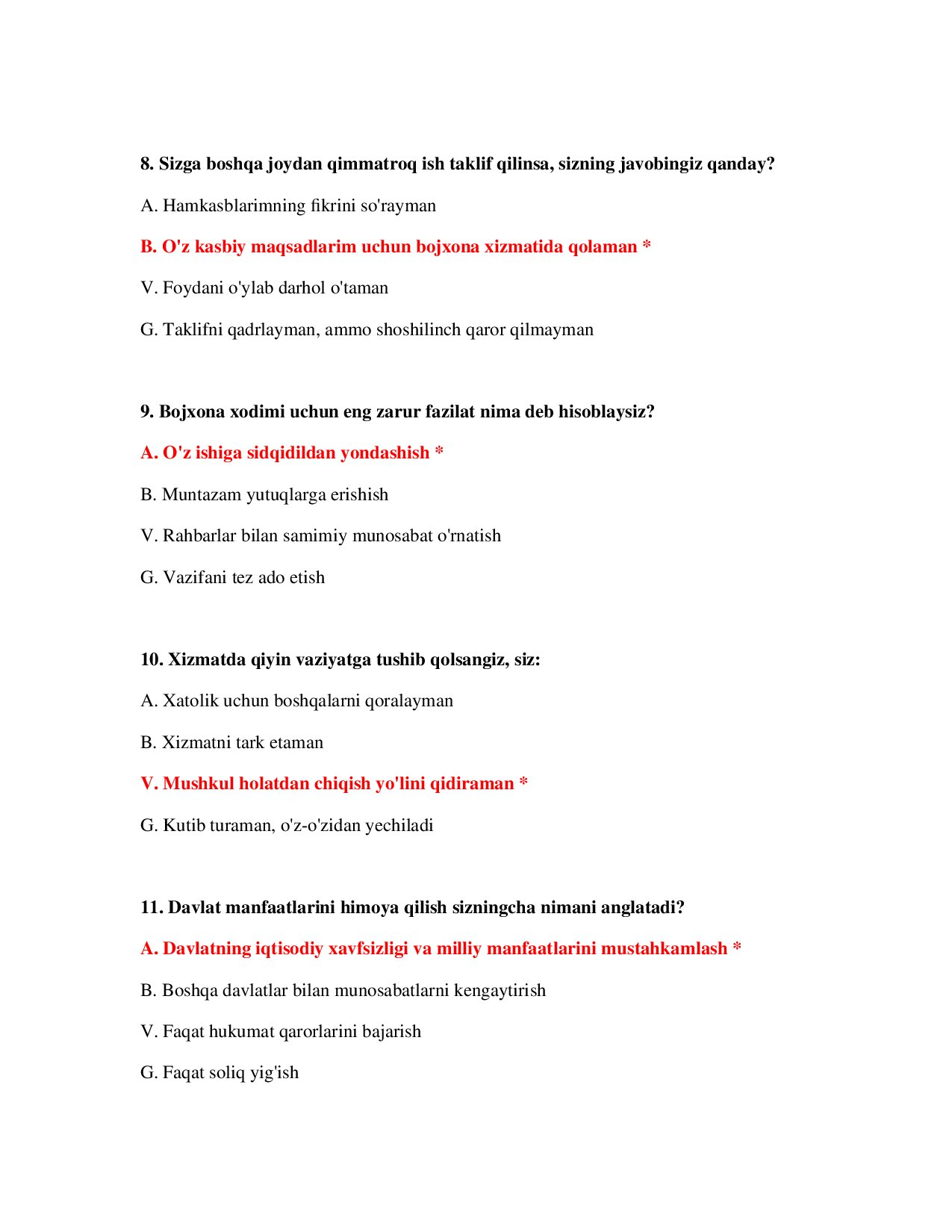 8. Sizga boshqa joydan qimmatroq ish taklif qilinsa, sizning javobingiz qanday?

A. Hamkasblarimning fikrini so'rayman

B. O'z kasbiy maqsadlarim uchun bojxona xizmatida qolaman *

V. Foydani o'ylab darhol o'taman

G. Taklifni qadrlayman, ammo shoshilinch qaror qilmayman

9. Bojxona xodimi uchun eng zarur fazilat nima deb hisoblaysiz?

A. O'z ishiga sidqidildan yondashish *

B. Muntazam yutuqlarga erishish

V. Rahbarlar bilan samimiy munosabat o'rnatish

G. Vazifani tez ado etish

10. Xizmatda qiyin vaziyatga tushib qolsangiz, siz:

A. Xatolik uchun boshqalarni qoralayman

B. Xizmatni tark etaman

V. Mushkul holatdan chiqish yo'lini qidiraman *

G. Kutib turaman, o'z-o'zidan yechiladi

11. Davlat manfaatlarini himoya qilish sizningcha nimani anglatadi?

A. Davlatning iqtisodiy xavfsizligi va milliy manfaatlarini mustahkamlash *

B. Boshqa davlatlar bilan munosabatlarni kengaytirish

V. Faqat hukumat qarorlarini bajarish

G. Faqat soliq yig'ish